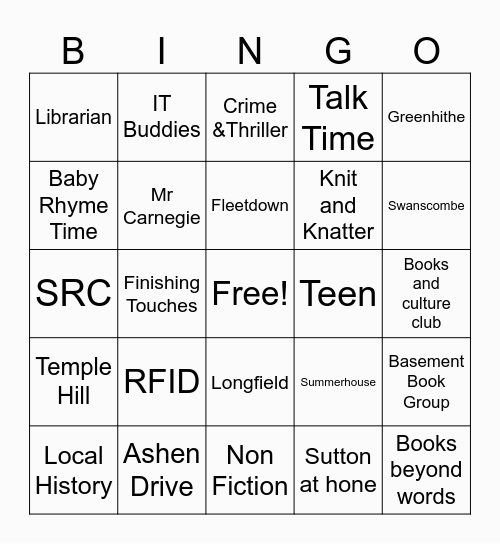 | B | I | N | G | O |
|---|---|---|---|---|
| Librarian | IT Buddies | Crime &Thriller | Talk Time | Greenhithe |
| Baby Rhyme Time | Mr Carnegie | Fleetdown | Knit and Knatter | Swanscombe |
| SRC | Finishing Touches | Free! | Teen | Books and culture club |
| Temple Hill | RFID | Longfield | Summerhouse | Basement Book Group |
| Local History | Ashen Drive | Non Fiction | Sutton at hone | Books beyond words |